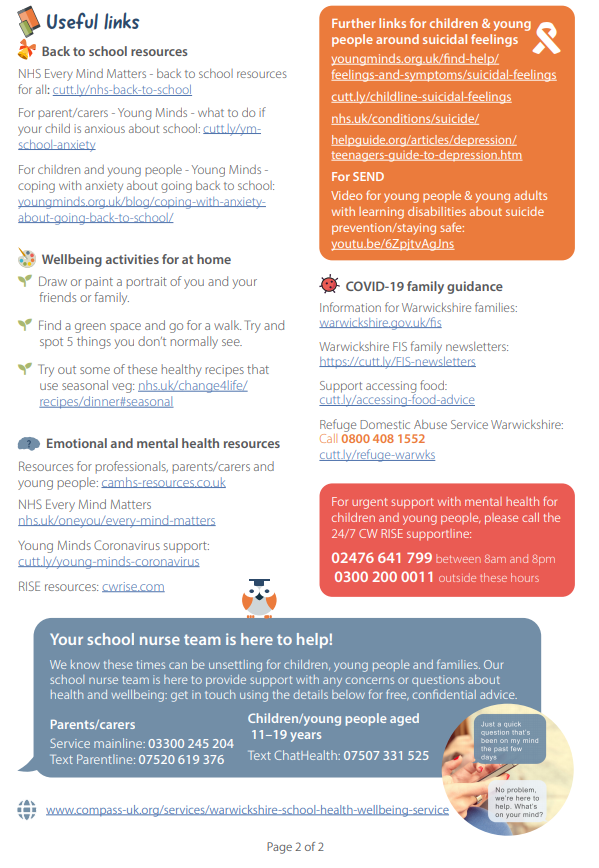 Useful links

Back to school resources

NHS Every Mind Matters - back to school resources for all: cutt.ly/nhs-back-to-school

For parent/carers - Young Minds - what to do if your child is anxious about school: cutt.ly/ym-school-anxiety

For children and young people - Young Minds - coping with anxiety about going back to school: youngminds.org.uk/blog/coping-with-anxiety-about-going-back-to-school/

Wellbeing activities for at home

Draw or paint a portrait of you and your friends or family.

Find a green space and go for a walk. Try and spot 5 things you don't normally see.

Try out some of these healthy recipes that use seasonal veg: nhs.uk/change4life/recipes/dinner#seasonal

Emotional and mental health resources

Resources for professionals, parents/carers and young people: camhs-resources.co.uk

NHS Every Mind Matters
nhs.uk/oneyou/every-mind-matters

Young Minds Coronavirus support:
cutt.ly/young-minds-coronavirus

RISE resources: cwrise.com

Further links for children & young people around suicidal feelings

youngminds.org.uk/find-help/feelings-and-symptoms/suicidal-feelings

cutt.ly/childline-suicidal-feelings

nhs.uk/conditions/suicide/

helpguide.org/articles/depression/teenagers-guide-to-depression.htm

For SEND
Video for young people & young adults with learning disabilities about suicide prevention/staying safe:
youtu.be/6ZpjtvAgJns

COVID-19 family guidance

Information for Warwickshire families:
warwickshire.gov.uk/fis

Warwickshire FIS family newsletters:
https://cutt.ly/FIS-newsletters

Support accessing food:
cutt.ly/accessing-food-advice

Refuge Domestic Abuse Service Warwickshire:
Call 0800 408 1552
cutt.ly/refuge-warwks

For urgent support with mental health for children and young people, please call the 24/7 CW RISE supportline:
02476 641 799 between 8am and 8pm
0300 200 0011 outside these hours

Your school nurse team is here to help!

We know these times can be unsettling for children, young people and families. Our school nurse team is here to provide support with any concerns or questions about health and wellbeing: get in touch using the details below for free, confidential advice.

Parents/carers
Service mainline: 03300 245 204
Text Parentline: 07520 619 376

Children/young people aged 11–19 years
Text ChatHealth: 07507 331 525

Just a quick question that's been on my mind the past few days

No problem, we're here to help. What's on your mind?

www.compass-uk.org/services/warwickshire-school-health-wellbeing-service

Page 2 of 2